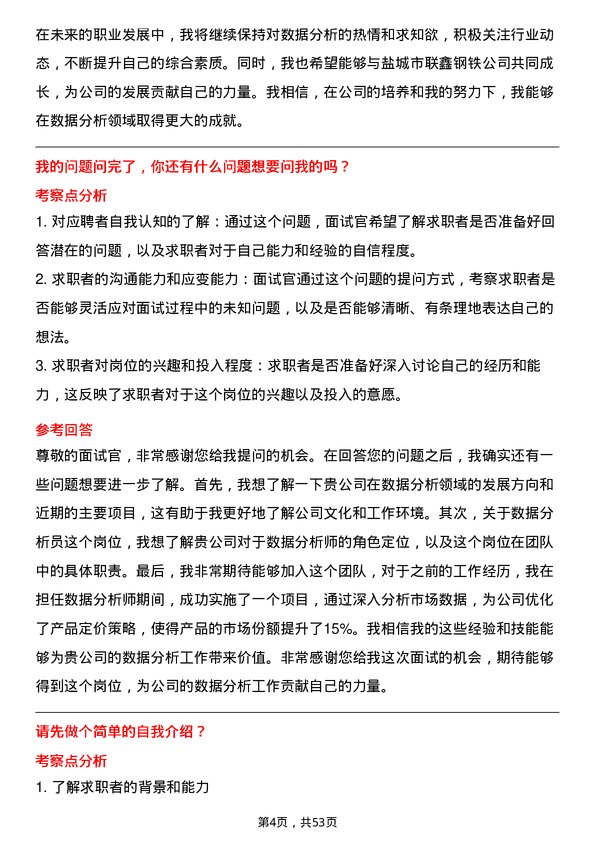 在未来的职业发展中，我将继续保持对数据分析的热情和求知欲，积极关注行业动态，不断提升自己的综合素质。同时，我也希望能够与盐城市联鑫钢铁公司共同成长，为公司的发展贡献自己的力量。我相信，在公司的培养和我的努力下，我能够在数据分析领域取得更大的成就。

我的问题问完了，你还有什么问题想要问我的吗？

考察点分析

1. 对应聘者自我认知的了解：通过这个问题，面试官希望了解求职者是否准备好回答潜在的问题，以及求职者对于自己能力和经验的自信程度。

2. 求职者的沟通能力和应变能力：面试官通过这个问题的提问方式，考察求职者是否能够灵活应对面试过程中的未知问题，以及是否能够清晰、有条理地表达自己的想法。

3. 求职者对岗位的兴趣和投入程度：求职者是否准备好深入讨论自己的经历和能力，这反映了求职者对于这个岗位的兴趣以及投入的意愿。

参考回答

尊敬的面试官，非常感谢您给我提问的机会。在回答您的问题之后，我确实还有一些问题想要进一步了解。首先，我想了解一下贵公司在数据分析领域的发展方向和近期的主要项目，这有助于我更好地了解公司文化和工作环境。其次，关于数据分析员这个岗位，我想了解贵公司对于数据分析师的角色定位，以及这个岗位在团队中的具体职责。最后，我非常期待能够加入这个团队，对于之前的工作经历，我在担任数据分析师期间，成功实施了一个项目，通过深入分析市场数据，为公司优化了产品定价策略，使得产品的市场份额提升了15%。我相信我的这些经验和技能能够为贵公司的数据分析工作带来价值。非常感谢您给我这次面试的机会，期待能够得到这个岗位，为公司的数据分析工作贡献自己的力量。

请先做个简单的自我介绍？

考察点分析

1. 了解求职者的背景和能力

第4页，共53页